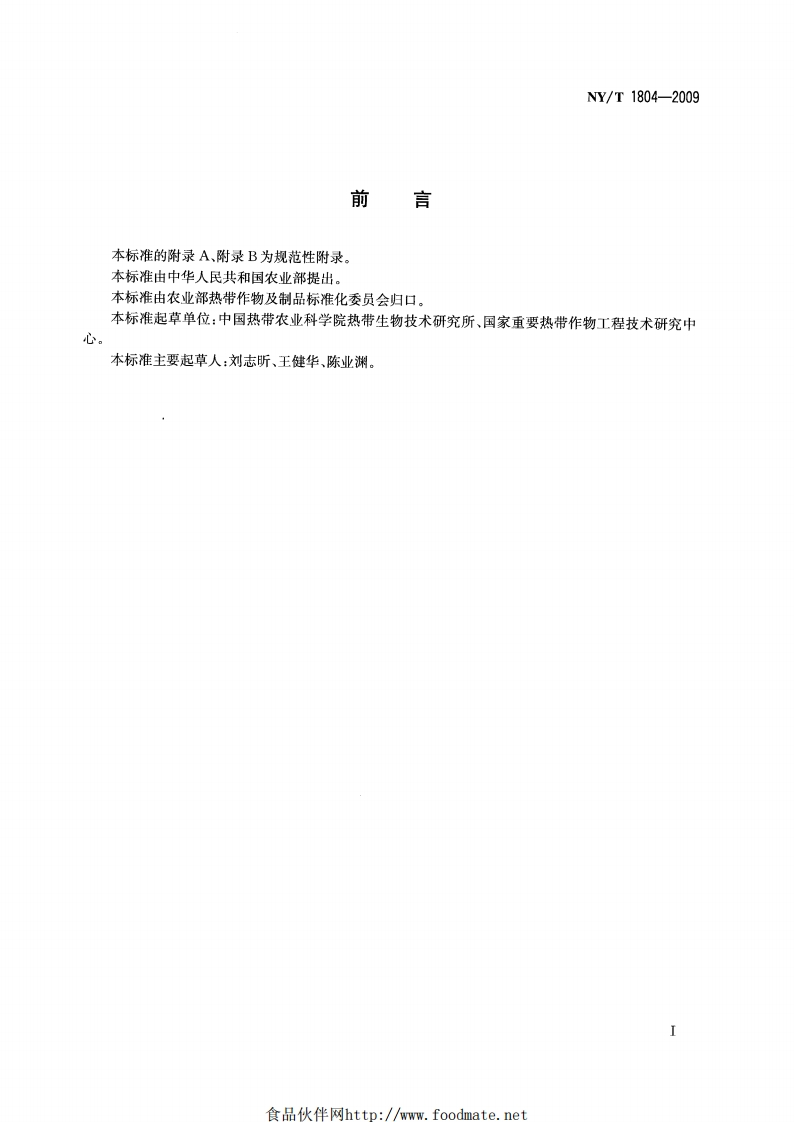 NY/T 1804—2009

前　言

本标准的附录 A、附录 B 为规范性附录。

本标准由中华人民共和国农业部提出。

本标准由农业部热带作物及制品标准化委员会归口。

本标准起草单位：中国热带农业科学院热带生物技术研究所、国家重要热带作物工程技术研究中心。

本标准主要起草人：刘志昕、王健华、陈业渊。

I

食品伙伴网http://www.foodmate.net